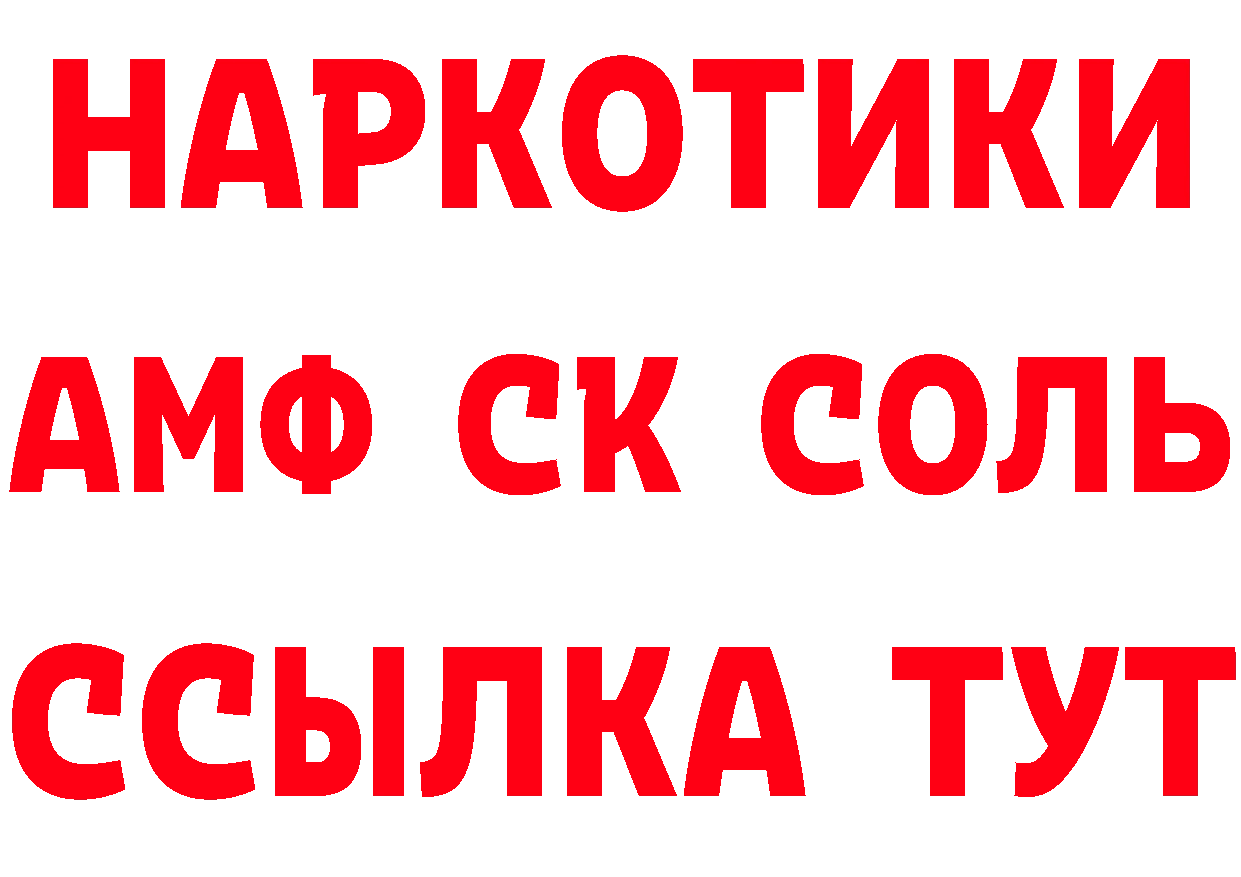 НАРКОТИКИ

АМФ СК СОЛЬ

ССЫЛКА ТУТ